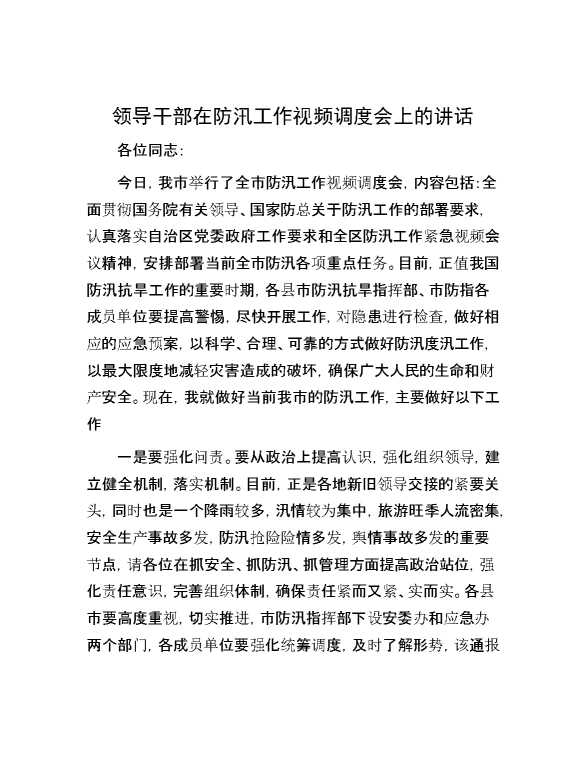 领导干部在防汛工作视频调度会上的讲话

各位同志:

今日，我市举行了全市防汛工作视频调度会，内容包括:全面贯彻国务院有关领导、国家防总关于防汛工作的部署要求，认真落实自治区党委政府工作要求和全区防汛工作紧急视频会议精神，安排部署当前全市防汛各项重点任务。目前，正值我国防汛抗旱工作的重要时期，各县市防汛抗旱指挥部、市防指各成员单位要提高警惕，尽快开展工作，对隐患进行检查，做好相应的应急预案，以科学、合理、可靠的方式做好防汛度汛工作，以最大限度地减轻灾害造成的破坏，确保广大人民的生命和财产安全。现在，我就做好当前我市的防汛工作，主要做好以下工作

一是要强化问责。要从政治上提高认识，强化组织领导，建立健全机制，落实机制。目前，正是各地新旧领导交接的紧要关头，同时也是一个降雨较多，汛情较为集中，旅游旺季人流密集，安全生产事故多发，防汛抢险险情多发，舆情事故多发的重要节点，请各位在抓安全、抓防汛、抓管理方面提高政治站位，强化责任意识，完善组织体制，确保责任紧而又紧、实而实。各县市要高度重视，切实推进，市防汛指挥部下设安委办和应急办两个部门，各成员单位要强化统筹调度，及时了解形势，该通报